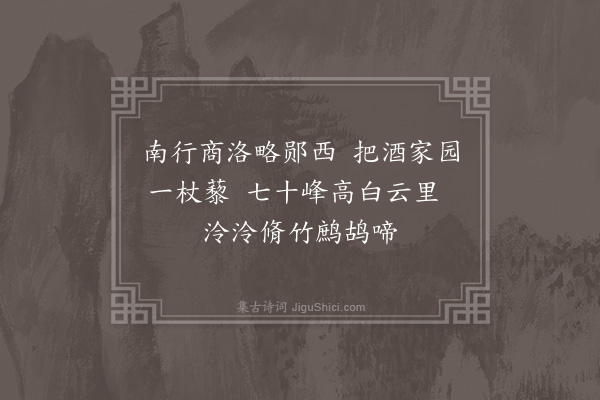 南行商洛略郧西　把酒家园一杖藜　七十峰高白云里　泠泠脩竹鹧鸪啼

集古诗词 JiguShici.com